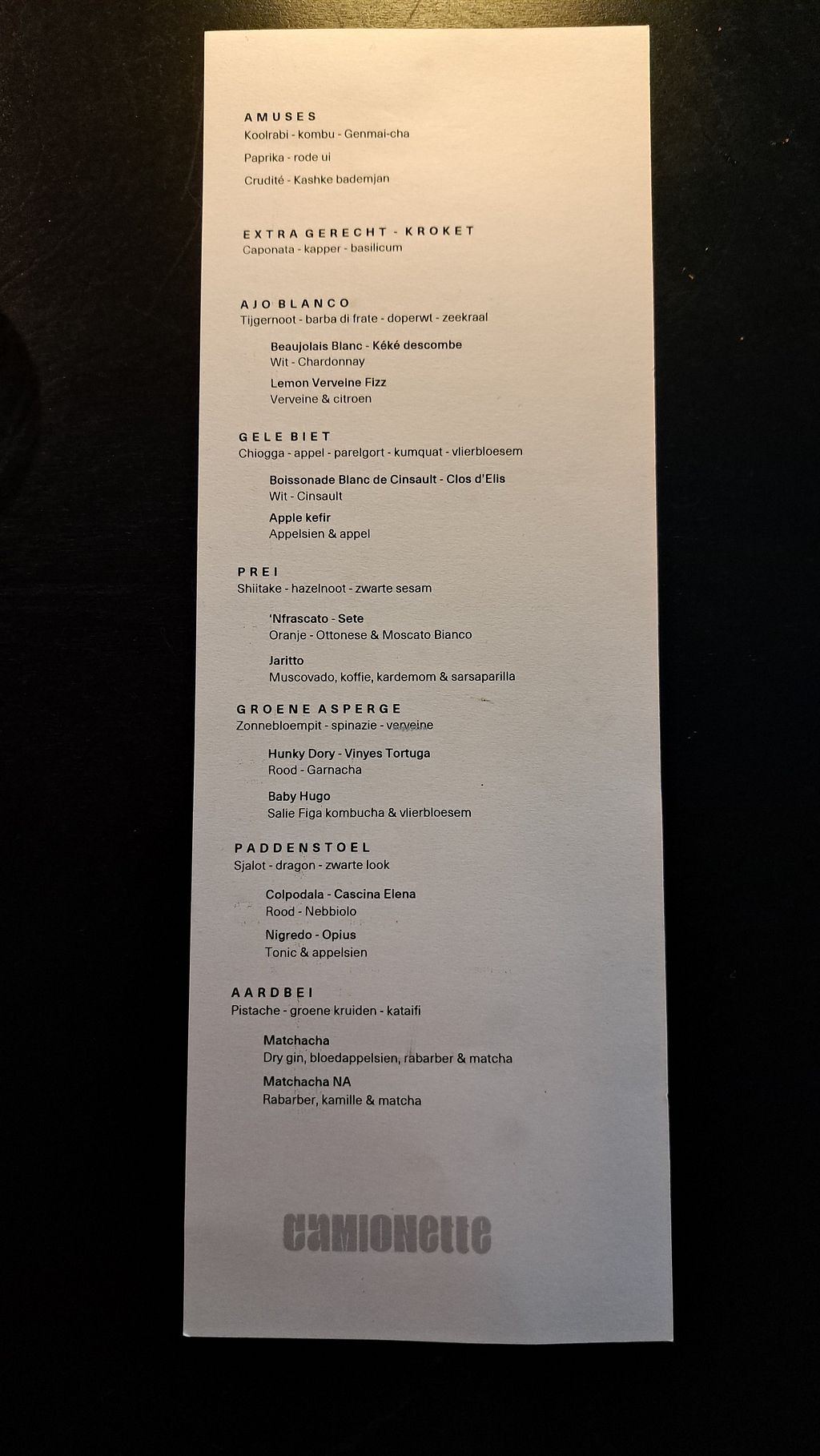 AMUSES
Koolrabi - kombu - Genmai-cha

Paprika - rode ui

Crudité - Kashke bademjan

EXTRA GERECHT - KROKET
Caponata - kapper - basilicum

AJO BLANCO
Tijgernoot - barba di frate - doperwt - zeekraal

Beaujolais Blanc - Kéké descombe
Wit - Chardonnay

Lemon Verveine Fizz
Verveine & citroen

GELE BIET
Chiogga - appel - parelgort - kumquat - vlierbloesem

Boissonade Blanc de Cinsault - Clos d'Elis
Wit - Cinsault

Apple kefir
Appelsien & appel

PREI
Shiitake - hazelnoot - zwarte sesam

'Nfrascato - Sete
Oranje - Ottonese & Moscato Bianco

Jaritto
Muscovado, koffie, kardemom & sarsaparilla

GROENE ASPERGE
Zonnebloempit - spinazie - verveine

Hunky Dory - Vinyes Tortuga
Rood - Garnacha

Baby Hugo
Salie Figa kombucha & vlierbloesem

PADDENSTOEL
Sjalot - dragon - zwarte look

Colpodala - Cascina Elena
Rood - Nebbiolo

Nigredo - Opius
Tonic & appelsien

AARDBEI
Pistache - groene kruiden - kataifi

Matchacha
Dry gin, bloedappelsien, rabarber & matcha

Matchacha NA
Rabarber, kamille & matcha

camionette